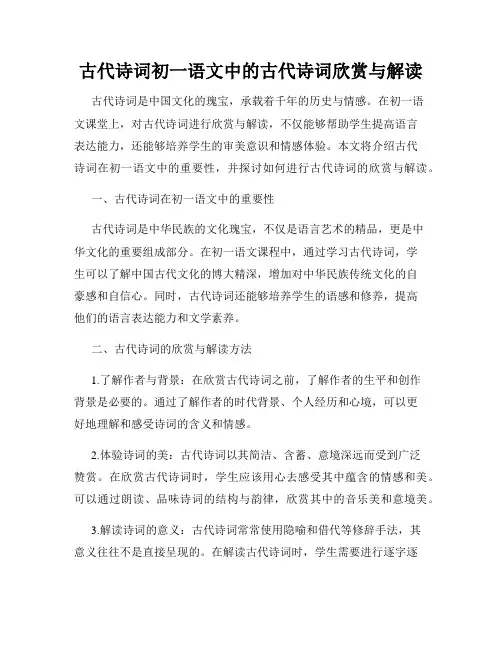 古代诗词初一语文中的古代诗词欣赏与解读

古代诗词是中国文化的瑰宝，承载着千年的历史与情感。在初一语文课堂上，对古代诗词进行欣赏与解读，不仅能够帮助学生提高语言表达能力，还能够培养学生的审美意识和情感体验。本文将介绍古代诗词在初一语文中的重要性，并探讨如何进行古代诗词的欣赏与解读。

一、古代诗词在初一语文中的重要性

古代诗词是中华民族的文化瑰宝，不仅是语言艺术的精品，更是中华文化的重要组成部分。在初一语文课程中，通过学习古代诗词，学生可以了解中国古代文化的博大精深，增加对中华民族传统文化的自豪感和自信心。同时，古代诗词还能够培养学生的语感和修养，提高他们的语言表达能力和文学素养。

二、古代诗词的欣赏与解读方法

1.了解作者与背景：在欣赏古代诗词之前，了解作者的生平和创作背景是必要的。通过了解作者的时代背景、个人经历和心境，可以更好地理解和感受诗词的含义和情感。

2.体验诗词的美：古代诗词以其简洁、含蓄、意境深远而受到广泛赞赏。在欣赏古代诗词时，学生应该用心去感受其中蕴含的情感和美。可以通过朗读、品味诗词的结构与韵律，欣赏其中的音乐美和意境美。

3.解读诗词的意义：古代诗词常常使用隐喻和借代等修辞手法，其意义往往不是直接呈现的。在解读古代诗词时，学生需要进行逐字逐